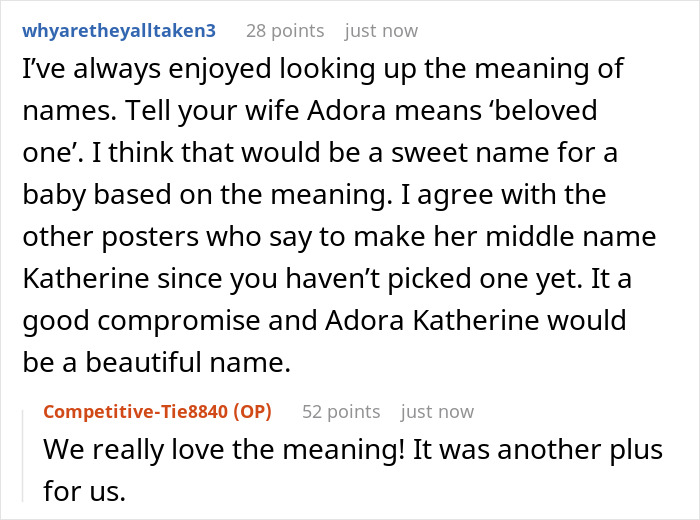 whyaretheyalltaken3 28 points just now

I've always enjoyed looking up the meaning of names. Tell your wife Adora means 'beloved one'. I think that would be a sweet name for a baby based on the meaning. I agree with the other posters who say to make her middle name Katherine since you haven't picked one yet. It a good compromise and Adora Katherine would be a beautiful name.

Competitive-Tie8840 (OP) 52 points just now

We really love the meaning! It was another plus for us.